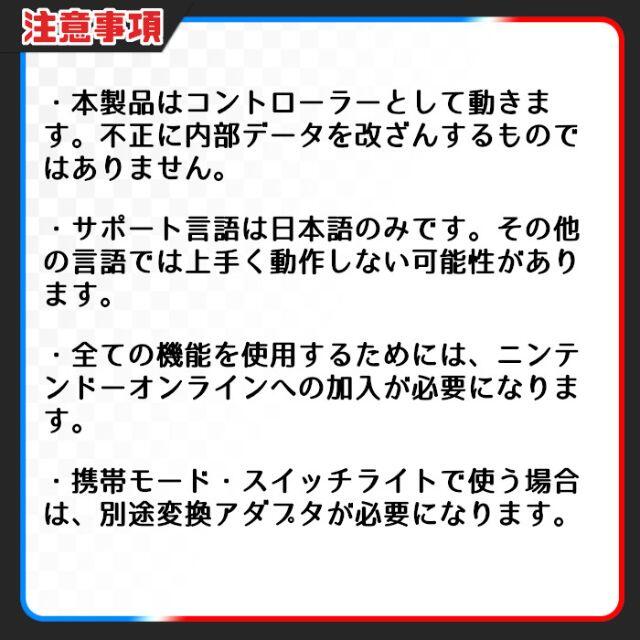 注意事項

・本製品はコントローラーとして動きます。不正に内部データを改ざんするものではありません。

・サポート言語は日本語のみです。その他の言語では上手く動作しない可能性があります。

・全ての機能を使用するためには、ニンテンドーオンラインへの加入が必要になります。

・携帯モード・スイッチライトで使う場合は、別途変換アダプタが必要になります。